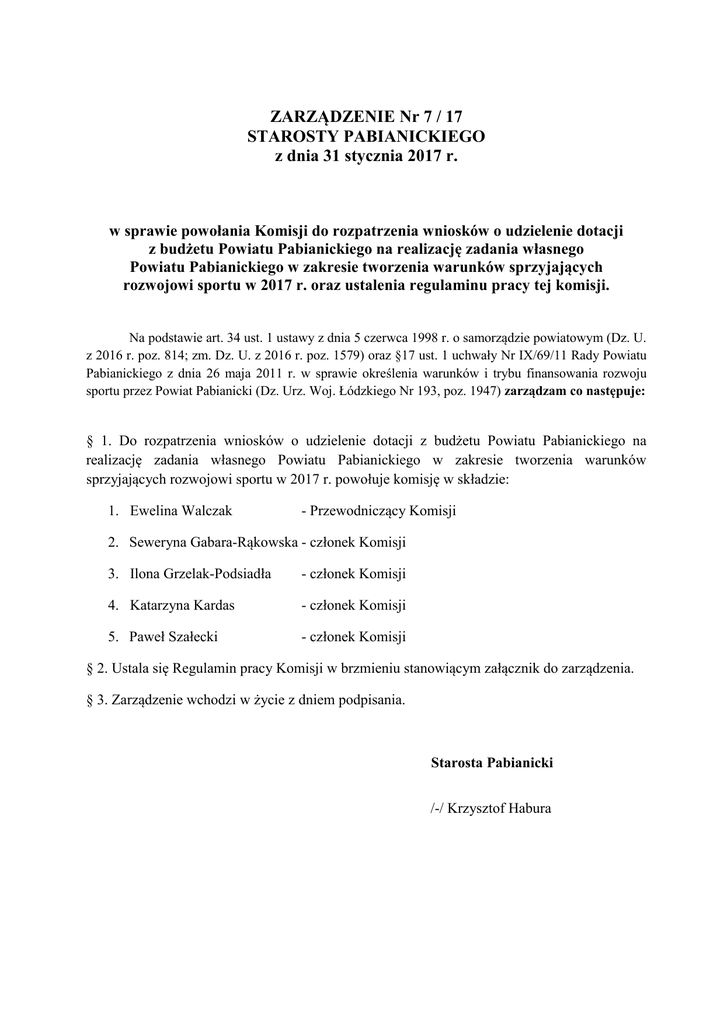 ZARZĄDZENIE Nr 7 / 17
STAROSTY PABIANICKIEGO
z dnia 31 stycznia 2017 r.

w sprawie powołania Komisji do rozpatrzenia wniosków o udzielenie dotacji z budżetu Powiatu Pabianickiego na realizację zadania własnego Powiatu Pabianickiego w zakresie tworzenia warunków sprzyjających rozwojowi sportu w 2017 r. oraz ustalenia regulaminu pracy tej komisji.

Na podstawie art. 34 ust. 1 ustawy z dnia 5 czerwca 1998 r. o samorządzie powiatowym (Dz. U. z 2016 r. poz. 814; zm. Dz. U. z 2016 r. poz. 1579) oraz §17 ust. 1 uchwały Nr IX/69/11 Rady Powiatu Pabianickiego z dnia 26 maja 2011 r. w sprawie określenia warunków i trybu finansowania rozwoju sportu przez Powiat Pabianicki (Dz. Urz. Woj. Łódzkiego Nr 193, poz. 1947) zarządzam co następuje:

§ 1. Do rozpatrzenia wniosków o udzielenie dotacji z budżetu Powiatu Pabianickiego na realizację zadania własnego Powiatu Pabianickiego w zakresie tworzenia warunków sprzyjających rozwojowi sportu w 2017 r. powołuje komisję w składzie:

1. Ewelina Walczak - Przewodniczący Komisji
2. Seweryna Gabara-Rąkowska - członek Komisji
3. Ilona Grzelak-Podsiadła - członek Komisji
4. Katarzyna Kardas - członek Komisji
5. Paweł Szałecki - członek Komisji

§ 2. Ustala się Regulamin pracy Komisji w brzmieniu stanowiącym załącznik do zarządzenia.

§ 3. Zarządzenie wchodzi w życie z dniem podpisania.

Starosta Pabianicki

/-/ Krzysztof Habura